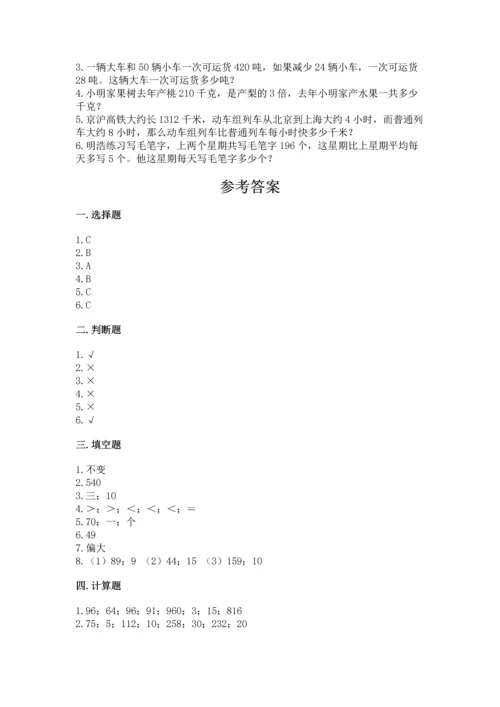 3. 一辆大车和 50 辆小车一次可运货 420 吨，如果减少 24 辆小车，一次可运货 28 吨。这辆大车一次可运货多少吨？
4. 小明家果树去年产桃 210 千克，是产梨的 3 倍，去年小明家产水果一共多少千克？
5. 京沪高铁大约长 1312 千米，动车组列车从北京到上海大约 4 小时，而普通列车大约 8 小时，那么动车组列车比普通列车每小时快多少千米？
6. 明浩练习写毛笔字，上两个星期共写毛笔字 196 个，这星期比上星期平均每天多写 5 个。他这星期每天写毛笔字多少个？

参考答案

一. 选择题

1. C
2. B
3. A
4. B
5. C
6. C

二. 判断题

1. √
2. ×
3. ×
4. ×
5. ×
6. √

三. 填空题

1. 不变
2. 540
3. 三；10
4. >；>；<；<；<；=
5. 70；一；个
6. 49
7. 偏大
8. （1）89；9 （2）44；15 （3）159；10

四. 计算题

1. 96；64；96；91；960；3；15；816
2. 75；5；112；10；258；30；232；20